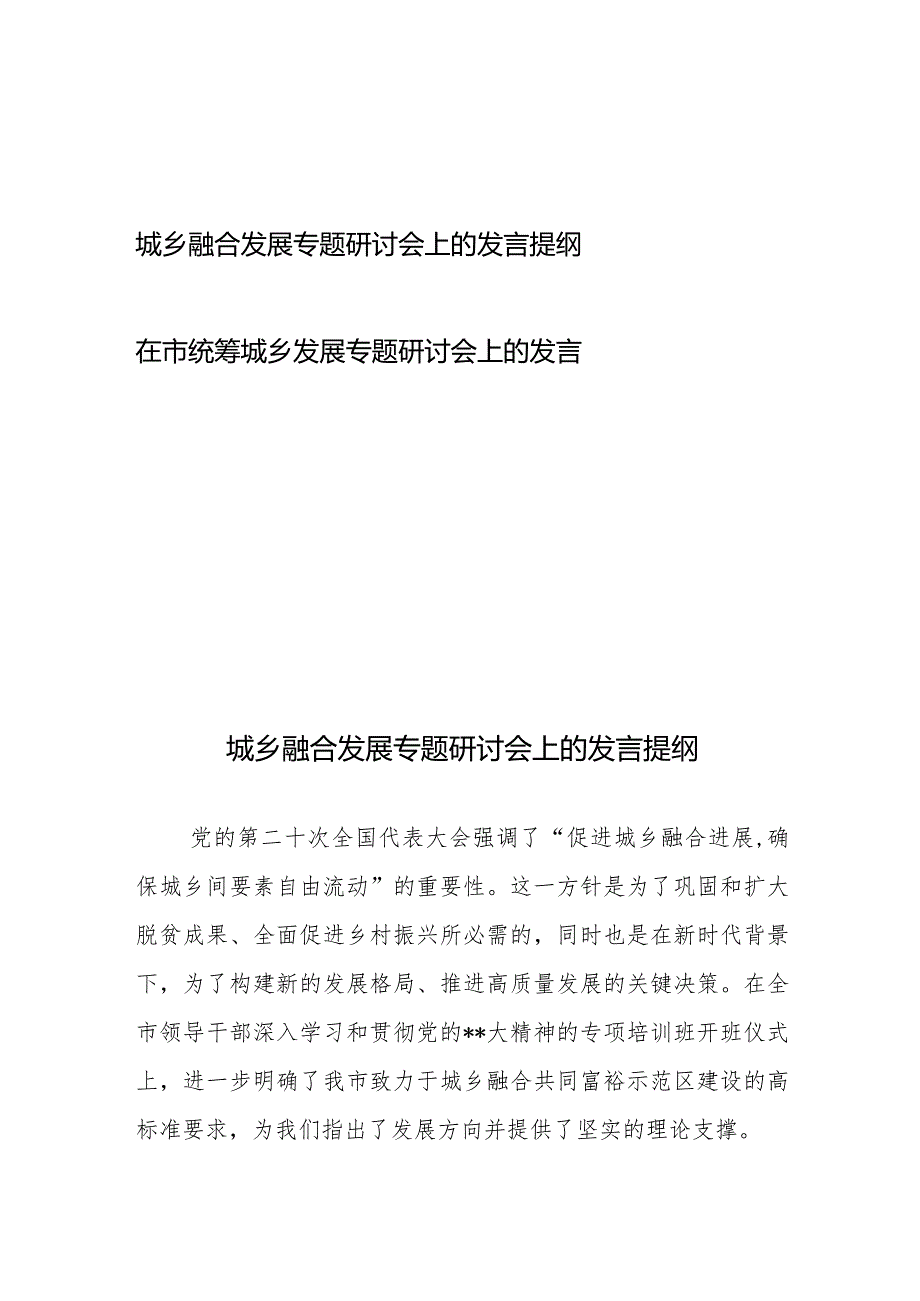 城乡融合发展专题研讨会上的发言提纲

在市统筹城乡发展专题研讨会上的发言

城乡融合发展专题研讨会上的发言提纲

党的第二十次全国代表大会强调了“促进城乡融合进展,确保城乡间要素自由流动”的重要性。这一方针是为了巩固和扩大脱贫成果、全面促进乡村振兴所必需的，同时也是在新时代背景下，为了构建新的发展格局、推进高质量发展的关键决策。在全市领导干部深入学习和贯彻党的**大精神的专项培训班开班仪式上，进一步明确了我市致力于城乡融合共同富裕示范区建设的高标准要求，为我们指出了发展方向并提供了坚实的理论支撑。